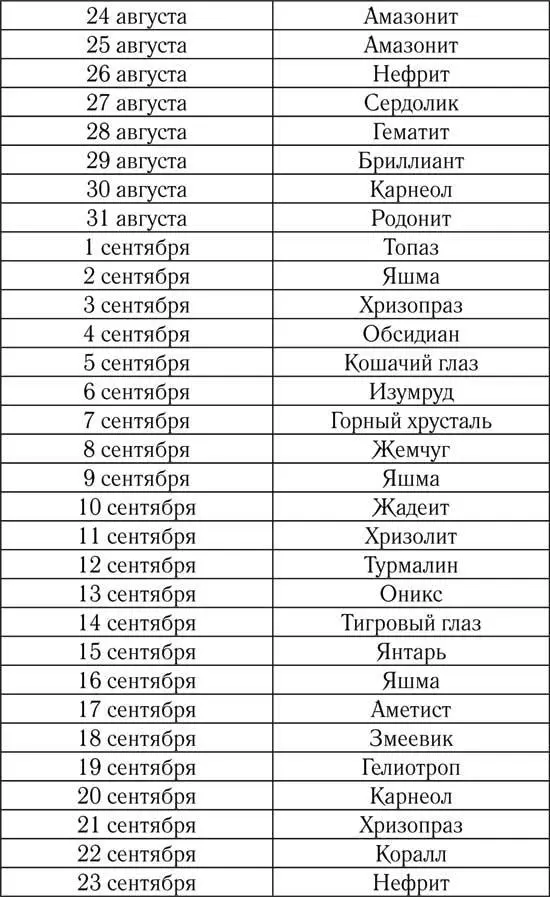 | 24 августа | Амазонит |
|---|---|
| 25 августа | Амазонит |
| 26 августа | Нефрит |
| 27 августа | Сердолик |
| 28 августа | Гематит |
| 29 августа | Бриллиант |
| 30 августа | Карнеол |
| 31 августа | Родонит |
| 1 сентября | Топаз |
| 2 сентября | Яшма |
| 3 сентября | Хризопраз |
| 4 сентября | Обсидиан |
| 5 сентября | Кошачий глаз |
| 6 сентября | Изумруд |
| 7 сентября | Горный хрусталь |
| 8 сентября | Жемчуг |
| 9 сентября | Яшма |
| 10 сентября | Жадеит |
| 11 сентября | Хризолит |
| 12 сентября | Турмалин |
| 13 сентября | Оникс |
| 14 сентября | Тигровый глаз |
| 15 сентября | Янтарь |
| 16 сентября | Яшма |
| 17 сентября | Аметист |
| 18 сентября | Змеевик |
| 19 сентября | Гелиотроп |
| 20 сентября | Карнеол |
| 21 сентября | Хризопраз |
| 22 сентября | Коралл |
| 23 сентября | Нефрит |